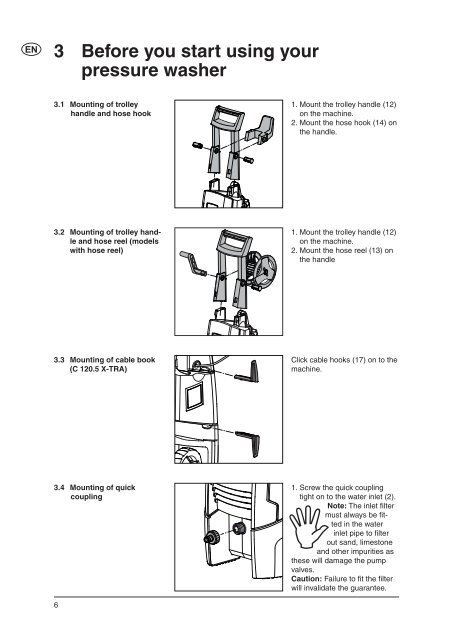 EN

3 Before you start using your pressure washer

3.1 Mounting of trolley handle and hose hook

1. Mount the trolley handle (12) on the machine.
2. Mount the hose hook (14) on the handle.

3.2 Mounting of trolley handle and hose reel (models with hose reel)

1. Mount the trolley handle (12) on the machine.
2. Mount the hose reel (13) on the handle

3.3 Mounting of cable book (C 120.5 X-TRA)

Click cable hooks (17) on to the machine.

3.4 Mounting of quick coupling

1. Screw the quick coupling tight on to the water inlet (2).
**Note:** The inlet filter must always be fitted in the water inlet pipe to filter out sand, limestone and other impurities as these will damage the pump valves.
**Caution:** Failure to fit the filter will invalidate the guarantee.

6